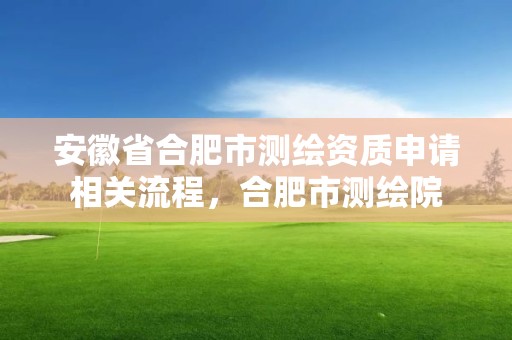 安徽省合肥市测绘资质申请相关流程，合肥市测绘院